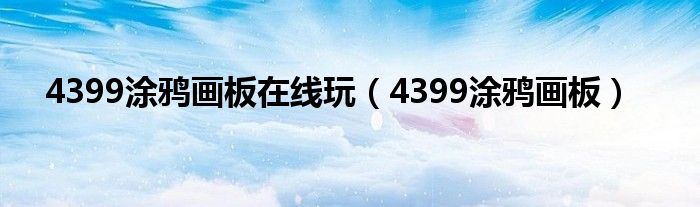 4399涂鸦画板在线玩（4399涂鸦画板）